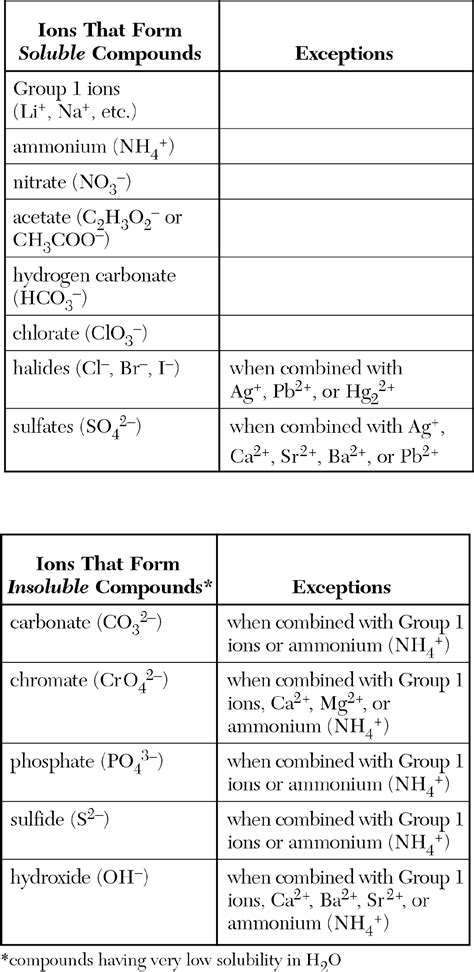 | Ions That Form *Soluble* Compounds | Exceptions |
|---|---|
| Group 1 ions ($Li^+$, $Na^+$, etc.) | |
| ammonium ($NH_4^+$) | |
| nitrate ($NO_3^-$) | |
| acetate ($C_2H_3O_2^-$ or $CH_3COO^-$) | |
| hydrogen carbonate ($HCO_3^-$) | |
| chlorate ($ClO_3^-$) | |
| halides ($Cl^-$, $Br^-$, $I^-$) | when combined with $Ag^+$, $Pb^{2+}$, or $Hg_2^{2+}$ |
| sulfates ($SO_4^{2-}$) | when combined with $Ag^+$, $Ca^{2+}$, $Sr^{2+}$, $Ba^{2+}$, or $Pb^{2+}$ |

| Ions That Form *Insoluble* Compounds* | Exceptions |
|---|---|
| carbonate ($CO_3^{2-}$) | when combined with Group 1 ions or ammonium ($NH_4^+$) |
| chromate ($CrO_4^{2-}$) | when combined with Group 1 ions, $Ca^{2+}$, $Mg^{2+}$, or ammonium ($NH_4^+$) |
| phosphate ($PO_4^{3-}$) | when combined with Group 1 ions or ammonium ($NH_4^+$) |
| sulfide ($S^{2-}$) | when combined with Group 1 ions or ammonium ($NH_4^+$) |
| hydroxide ($OH^-$) | when combined with Group 1 ions, $Ca^{2+}$, $Ba^{2+}$, $Sr^{2+}$, or ammonium ($NH_4^+$) |

*compounds having very low solubility in $H_2O$